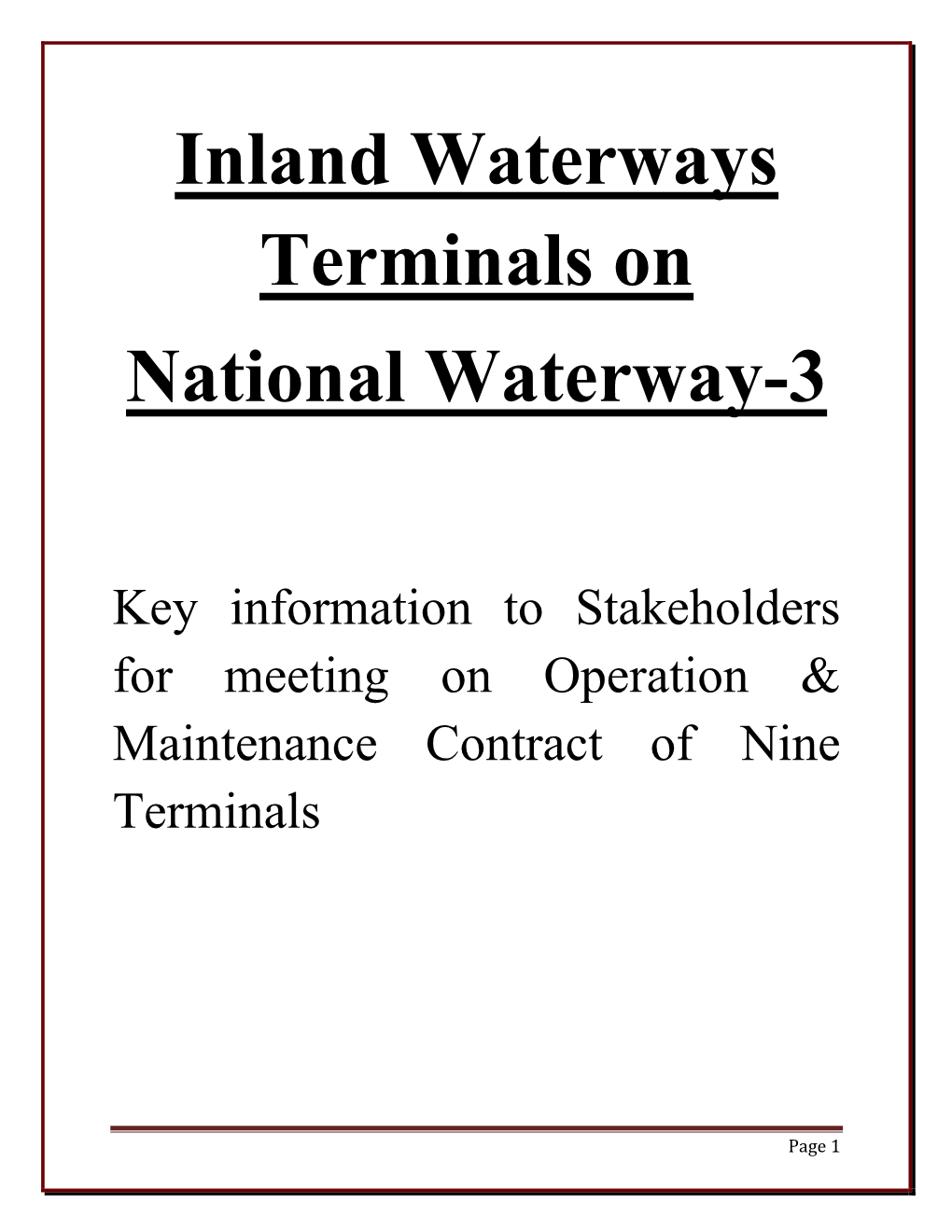 Inland Waterways Terminals on National Waterway-3

Key information to Stakeholders for meeting on Operation & Maintenance Contract of Nine Terminals

Page 1